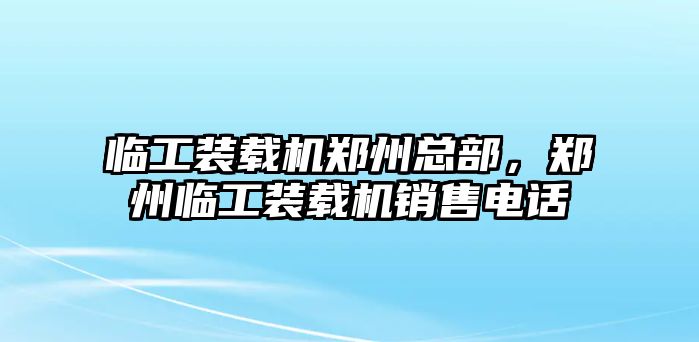 临工装载机郑州总部，郑州临工装载机销售电话